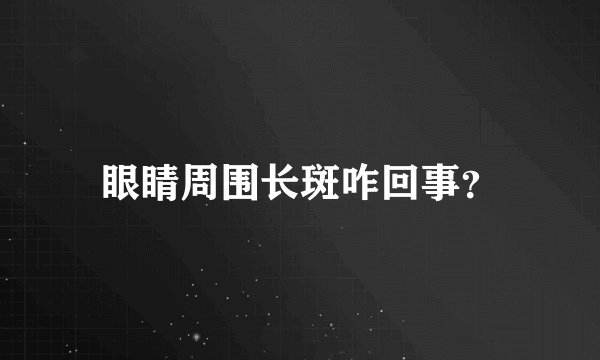 眼睛周围长斑咋回事?